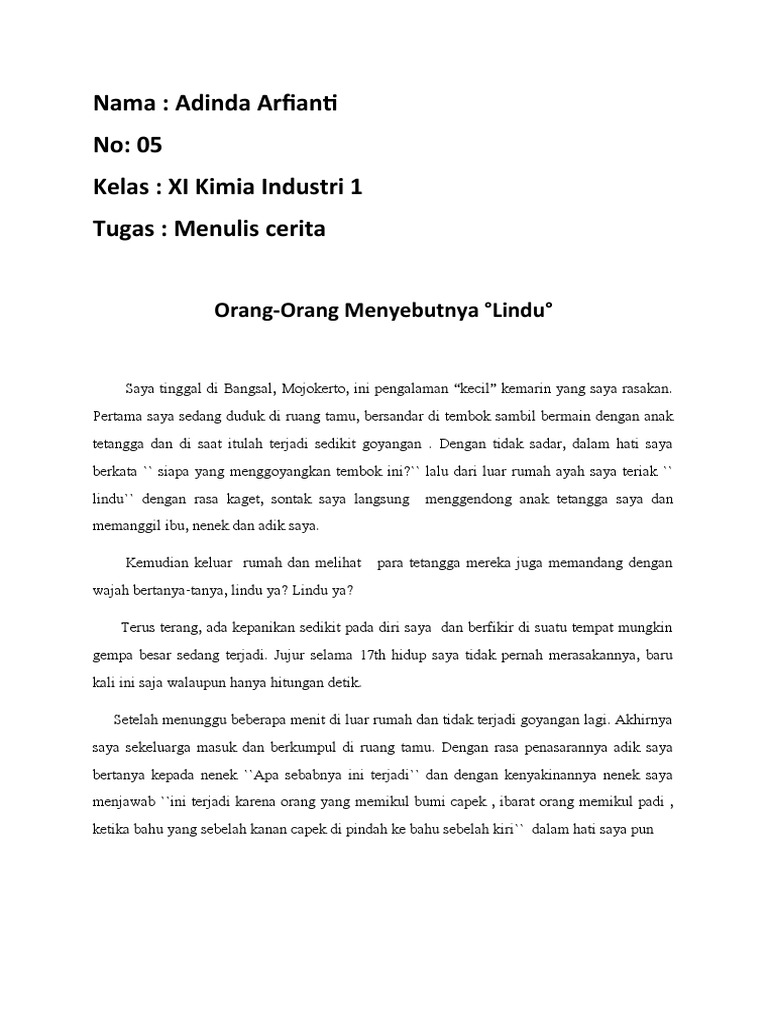 Nama : Adinda Arfianti

No: 05

Kelas : XI Kimia Industri 1

Tugas : Menulis cerita

Orang-Orang Menyebutnya °Lindu°

Saya tinggal di Bangsal, Mojokerto, ini pengalaman “kecil” kemarin yang saya rasakan. Pertama saya sedang duduk di ruang tamu, bersandar di tembok sambil bermain dengan anak tetangga dan di saat itulah terjadi sedikit goyangan . Dengan tidak sadar, dalam hati saya berkata `` siapa yang menggoyangkan tembok ini?`` lalu dari luar rumah ayah saya teriak `` lindu`` dengan rasa kaget, sontak saya langsung menggendong anak tetangga saya dan memanggil ibu, nenek dan adik saya.

Kemudian keluar rumah dan melihat para tetangga mereka juga memandang dengan wajah bertanya-tanya, lindu ya? Lindu ya?

Terus terang, ada kepanikan sedikit pada diri saya dan berfikir di suatu tempat mungkin gempa besar sedang terjadi. Jujur selama 17th hidup saya tidak pernah merasakannya, baru kali ini saja walaupun hanya hitungan detik.

Setelah menunggu beberapa menit di luar rumah dan tidak terjadi goyangan lagi. Akhirnya saya sekeluarga masuk dan berkumpul di ruang tamu. Dengan rasa penasarannya adik saya bertanya kepada nenek ``Apa sebabnya ini terjadi`` dan dengan kenyakinannya nenek saya menjawab ``ini terjadi karena orang yang memikul bumi capek , ibarat orang memikul padi , ketika bahu yang sebelah kanan capek di pindah ke bahu sebelah kiri`` dalam hati saya pun